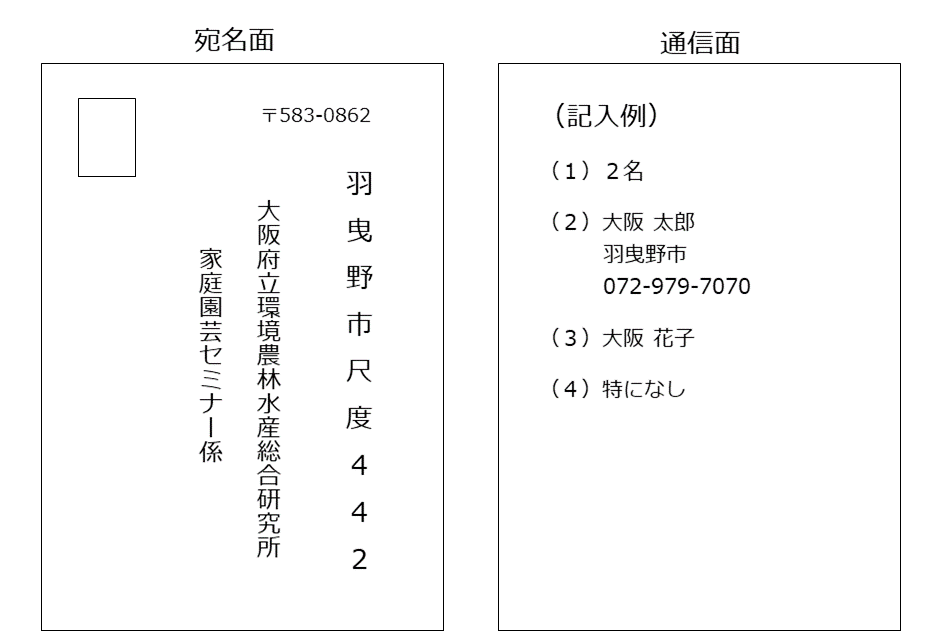 宛名面

〒583-0862

羽曳野市尺度442

大阪府立環境農林水産総合研究所

家庭園芸セミナー係

通信面

（記入例）

（1）2名

（2）大阪 太郎
羽曳野市
072-979-7070

（3）大阪 花子

（4）特になし